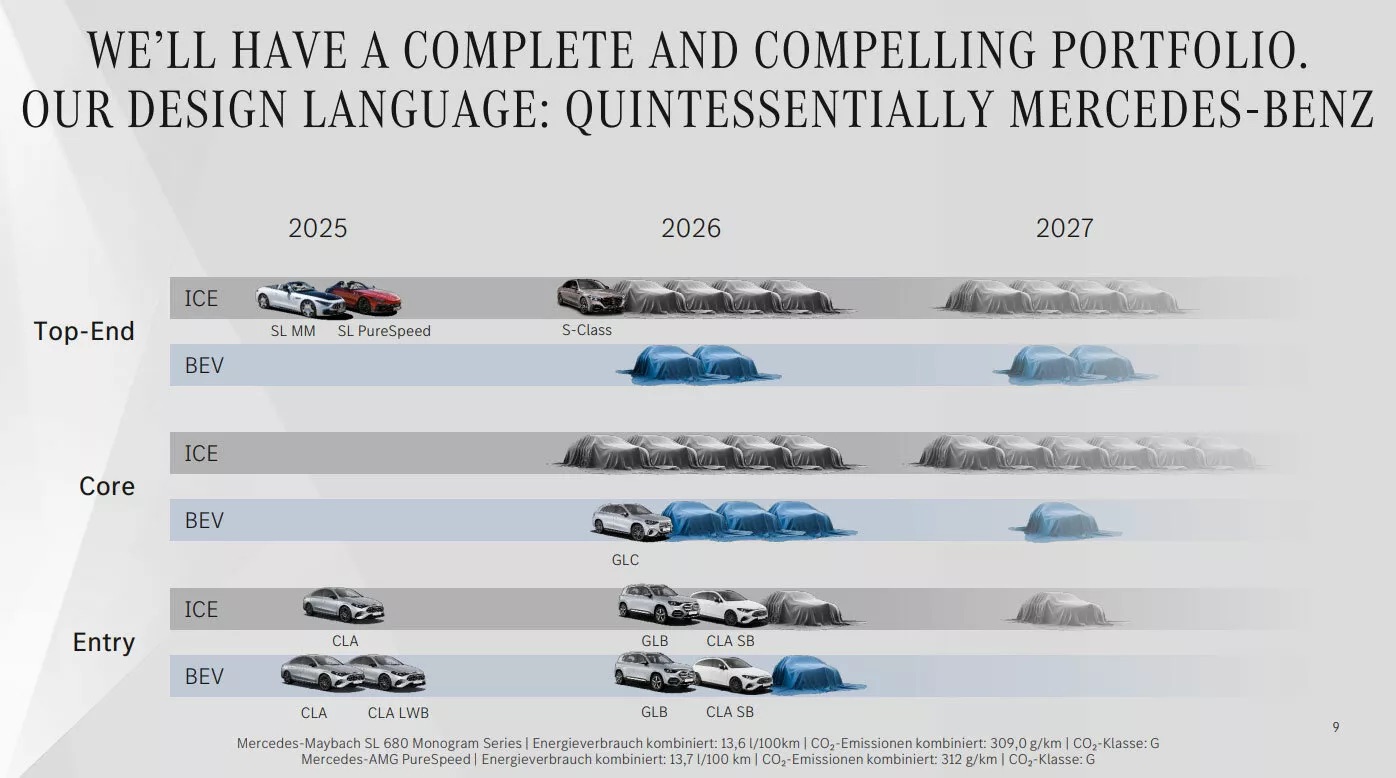 WE'LL HAVE A COMPLETE AND COMPELLING PORTFOLIO.
OUR DESIGN LANGUAGE: QUINTESSENTIALLY MERCEDES-BENZ

2025
2026
2027

Top-End
ICE
SL MM
SL PureSpeed
S-Class
BEV

Core
ICE
BEV
GLC

Entry
ICE
CLA
GLB
CLA SB
BEV
CLA
CLA LWB
GLB
CLA SB

9

Mercedes-Maybach SL 680 Monogram Series | Energieverbrauch kombiniert: 13,6 l/100km | $CO_2$-Emissionen kombiniert: 309,0 g/km | $CO_2$-Klasse: G
Mercedes-AMG PureSpeed | Energieverbrauch kombiniert: 13,7 l/100 km | $CO_2$-Emissionen kombiniert: 312 g/km | $CO_2$-Klasse: G